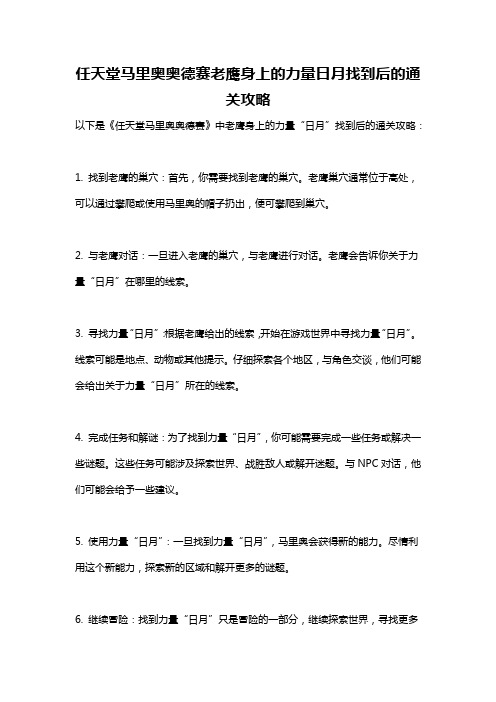 任天堂马里奥奥德赛老鹰身上的力量日月找到后的通关攻略

以下是《任天堂马里奥奥德赛》中老鹰身上的力量“日月”找到后的通关攻略：

1. 找到老鹰的巢穴：首先，你需要找到老鹰的巢穴。老鹰巢穴通常位于高处，可以通过攀爬或使用马里奥的帽子扔出，便可攀爬到巢穴。

2. 与老鹰对话：一旦进入老鹰的巢穴，与老鹰进行对话。老鹰会告诉你关于力量“日月”在哪里的线索。

3. 寻找力量“日月”：根据老鹰给出的线索，开始在游戏世界中寻找力量“日月”。线索可能是地点、动物或其他提示。仔细探索各个地区，与角色交谈，他们可能会给出关于力量“日月”所在的线索。

4. 完成任务和解谜：为了找到力量“日月”，你可能需要完成一些任务或解决一些谜题。这些任务可能涉及探索世界、战胜敌人或解开迷题。与 NPC 对话，他们可能会给予一些建议。

5. 使用力量“日月”：一旦找到力量“日月”，马里奥会获得新的能力。尽情利用这个新能力，探索新的区域和解开更多的谜题。

6. 继续冒险：找到力量“日月”只是冒险的一部分，继续探索世界，寻找更多